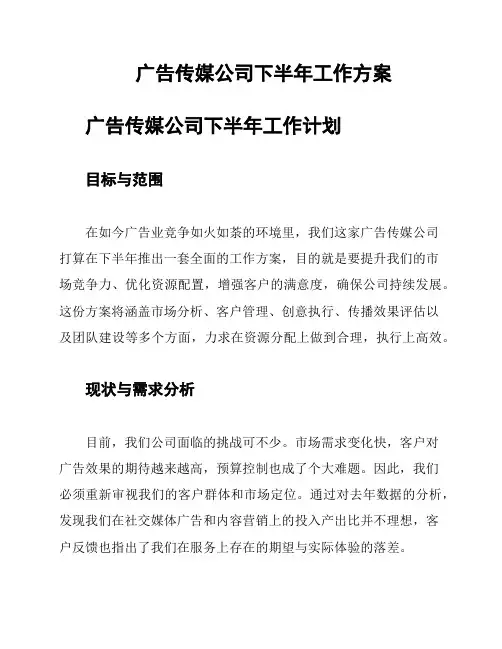 广告传媒公司下半年工作方案

广告传媒公司下半年工作计划

目标与范围

在如今广告业竞争如火如荼的环境里，我们这家广告传媒公司打算在下半年推出一套全面的工作方案，目的就是要提升我们的市场竞争力、优化资源配置，增强客户的满意度，确保公司持续发展。这份方案将涵盖市场分析、客户管理、创意执行、传播效果评估以及团队建设等多个方面，力求在资源分配上做到合理，执行上高效。

现状与需求分析

目前，我们公司面临的挑战可不少。市场需求变化快，客户对广告效果的期待越来越高，预算控制也成了个大难题。因此，我们必须重新审视我们的客户群体和市场定位。通过对去年数据的分析，发现我们在社交媒体广告和内容营销上的投入产出比并不理想，客户反馈也指出了我们在服务上存在的期望与实际体验的落差。